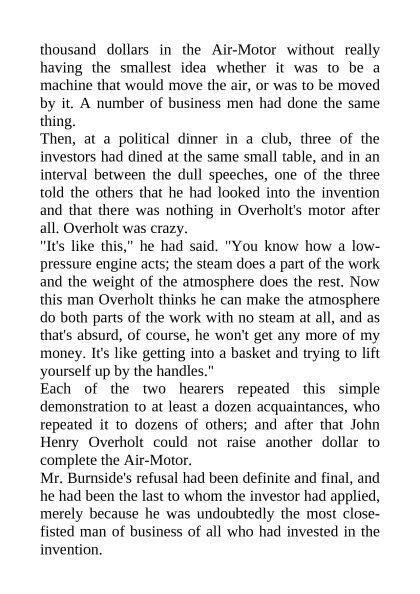 thousand dollars in the Air-Motor without really having the smallest idea whether it was to be a machine that would move the air, or was to be moved by it. A number of business men had done the same thing.

Then, at a political dinner in a club, three of the investors had dined at the same small table, and in an interval between the dull speeches, one of the three told the others that he had looked into the invention and that there was nothing in Overholt's motor after all. Overholt was crazy.

"It's like this," he had said. "You know how a low-pressure engine acts; the steam does a part of the work and the weight of the atmosphere does the rest. Now this man Overholt thinks he can make the atmosphere do both parts of the work with no steam at all, and as that's absurd, of course, he won't get any more of my money. It's like getting into a basket and trying to lift yourself up by the handles."

Each of the two hearers repeated this simple demonstration to at least a dozen acquaintances, who repeated it to dozens of others; and after that John Henry Overholt could not raise another dollar to complete the Air-Motor.

Mr. Burnside's refusal had been definite and final, and he had been the last to whom the investor had applied, merely because he was undoubtedly the most close-fisted man of business of all who had invested in the invention.